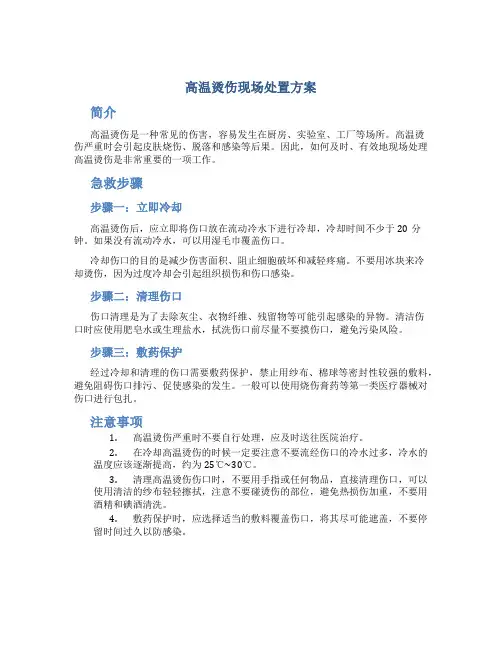 高温烫伤现场处置方案

简介

高温烫伤是一种常见的伤害，容易发生在厨房、实验室、工厂等场所。高温烫伤严重时会引起皮肤烧伤、脱落和感染等后果。因此，如何及时、有效地现场处理高温烫伤是非常重要的一项工作。

急救步骤

步骤一：立即冷却

高温烫伤后，应立即将伤口放在流动冷水下进行冷却，冷却时间不少于 20 分钟。如果没有流动冷水，可以用湿毛巾覆盖伤口。

冷却伤口的目的是减少伤害面积、阻止细胞破坏和减轻疼痛。不要用冰块来冷却烫伤，因为过度冷却会引起组织损伤和伤口感染。

步骤二：清理伤口

伤口清理是为了去除灰尘、衣物纤维、残留物等可能引起感染的异物。清洁伤口时应使用肥皂水或生理盐水，拭洗伤口前尽量不要摸伤口，避免污染风险。

步骤三：敷药保护

经过冷却和清理的伤口需要敷药保护，禁止用纱布、棉球等密封性较强的敷料，避免阻碍伤口排污、促使感染的发生。一般可以使用烧伤膏药等第一类医疗器械对伤口进行包扎。

注意事项

1. 高温烫伤严重时不要自行处理，应及时送往医院治疗。

2. 在冷却高温烫伤的时候一定要注意不要流经伤口的冷水过多，冷水的温度应该逐渐提高，约为 25℃~30℃。

3. 清理高温烫伤伤口时，不要用手指或任何物品，直接清理伤口，可以使用清洁的纱布轻轻擦拭，注意不要碰烫伤的部位，避免热损伤加重，不要用酒精和碘酒清洗。

4. 敷药保护时，应选择适当的敷料覆盖伤口，将其尽可能遮盖，不要停留时间过久以防感染。